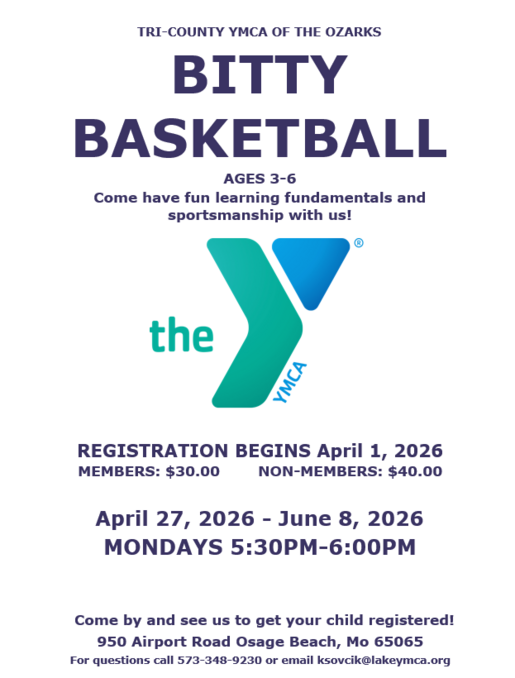 TRI-COUNTY YMCA OF THE OZARKS

BITTY BASKETBALL

AGES 3-6

Come have fun learning fundamentals and sportsmanship with us!

the YMCA

REGISTRATION BEGINS April 1, 2026

MEMBERS: $30.00 NON-MEMBERS: $40.00

April 27, 2026 - June 8, 2026

MONDAYS 5:30PM-6:00PM

Come by and see us to get your child registered!

950 Airport Road Osage Beach, Mo 65065

For questions call 573-348-9230 or email ksovcik@lakeymca.org